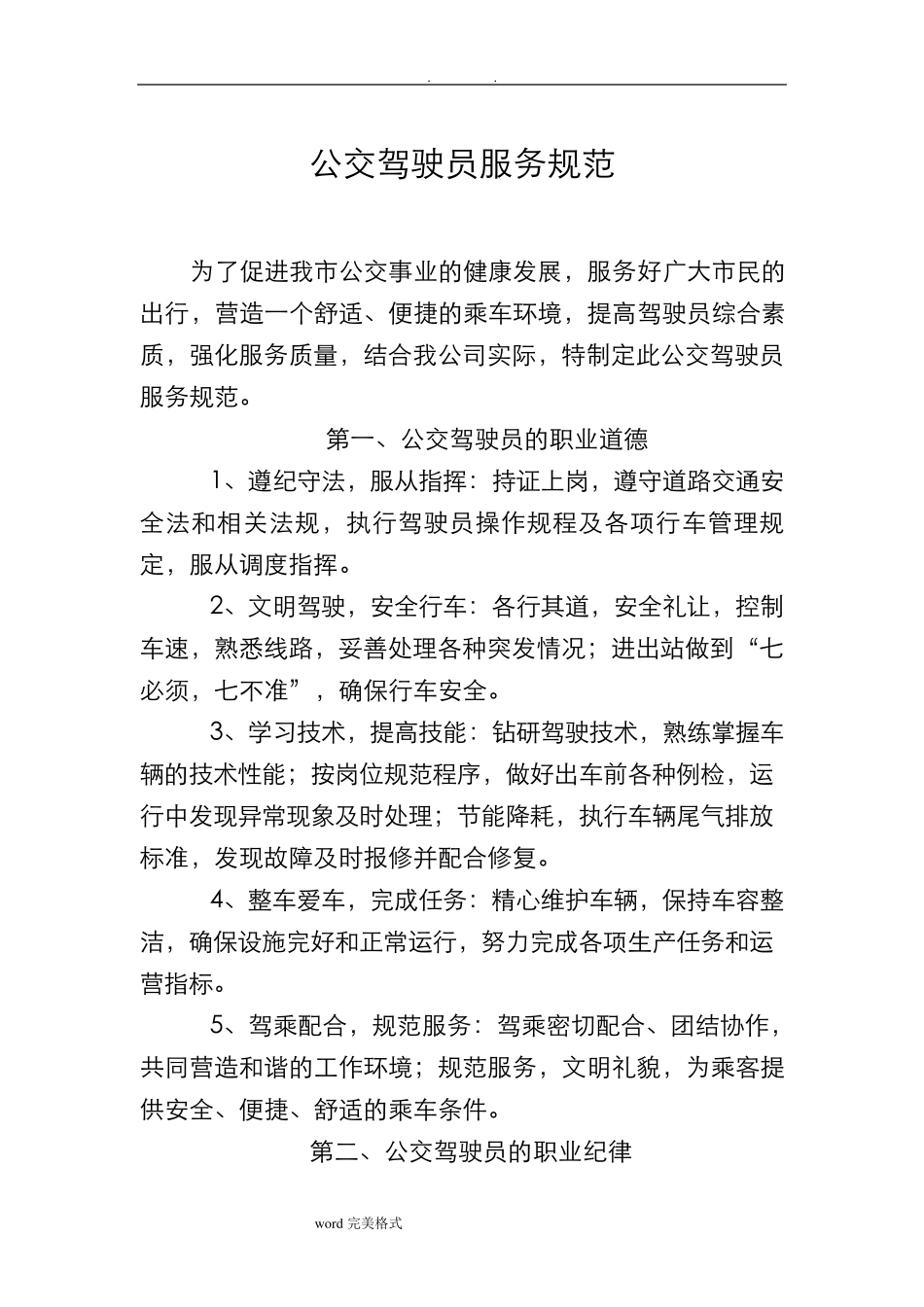 . .

公交驾驶员服务规范

为了促进我市公交事业的健康发展，服务好广大市民的出行，营造一个舒适、便捷的乘车环境，提高驾驶员综合素质，强化服务质量，结合我公司实际，特制定此公交驾驶员服务规范。

第一、公交驾驶员的职业道德

1、遵纪守法，服从指挥：持证上岗，遵守道路交通安全法和相关法规，执行驾驶员操作规程及各项行车管理规定，服从调度指挥。

2、文明驾驶，安全行车：各行其道，安全礼让，控制车速，熟悉线路，妥善处理各种突发情况；进出站做到“七必须，七不准”，确保行车安全。

3、学习技术，提高技能：钻研驾驶技术，熟练掌握车辆的技术性能；按岗位规范程序，做好出车前各种例检，运行中发现异常现象及时处理；节能降耗，执行车辆尾气排放标准，发现故障及时报修并配合修复。

4、整车爱车，完成任务：精心维护车辆，保持车容整洁，确保设施完好和正常运行，努力完成各项生产任务和运营指标。

5、驾乘配合，规范服务：驾乘密切配合、团结协作，共同营造和谐的工作环境；规范服务，文明礼貌，为乘客提供安全、便捷、舒适的乘车条件。

第二、公交驾驶员的职业纪律

word 完美格式